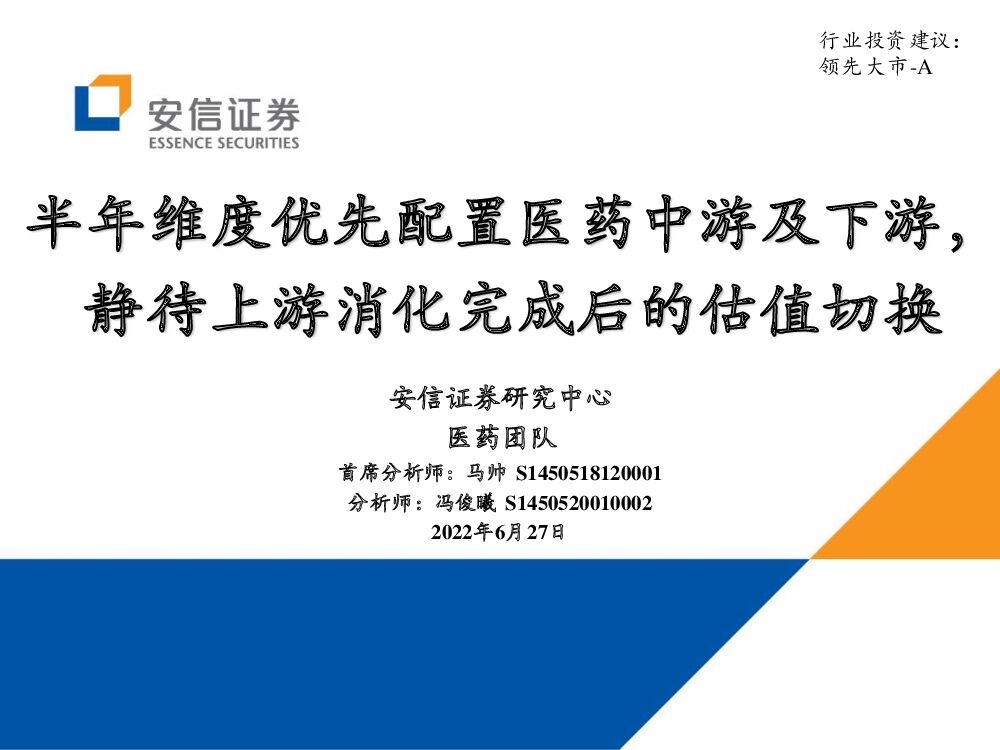 行业投资建议：
领先大市-A

安信证券
ESSENCE SECURITIES

半年维度优先配置医药中游及下游，
静待上游消化完成后的估值切换

安信证券研究中心
医药团队
首席分析师：马帅 S1450518120001
分析师：冯俊曦 S1450520010002
2022年6月27日